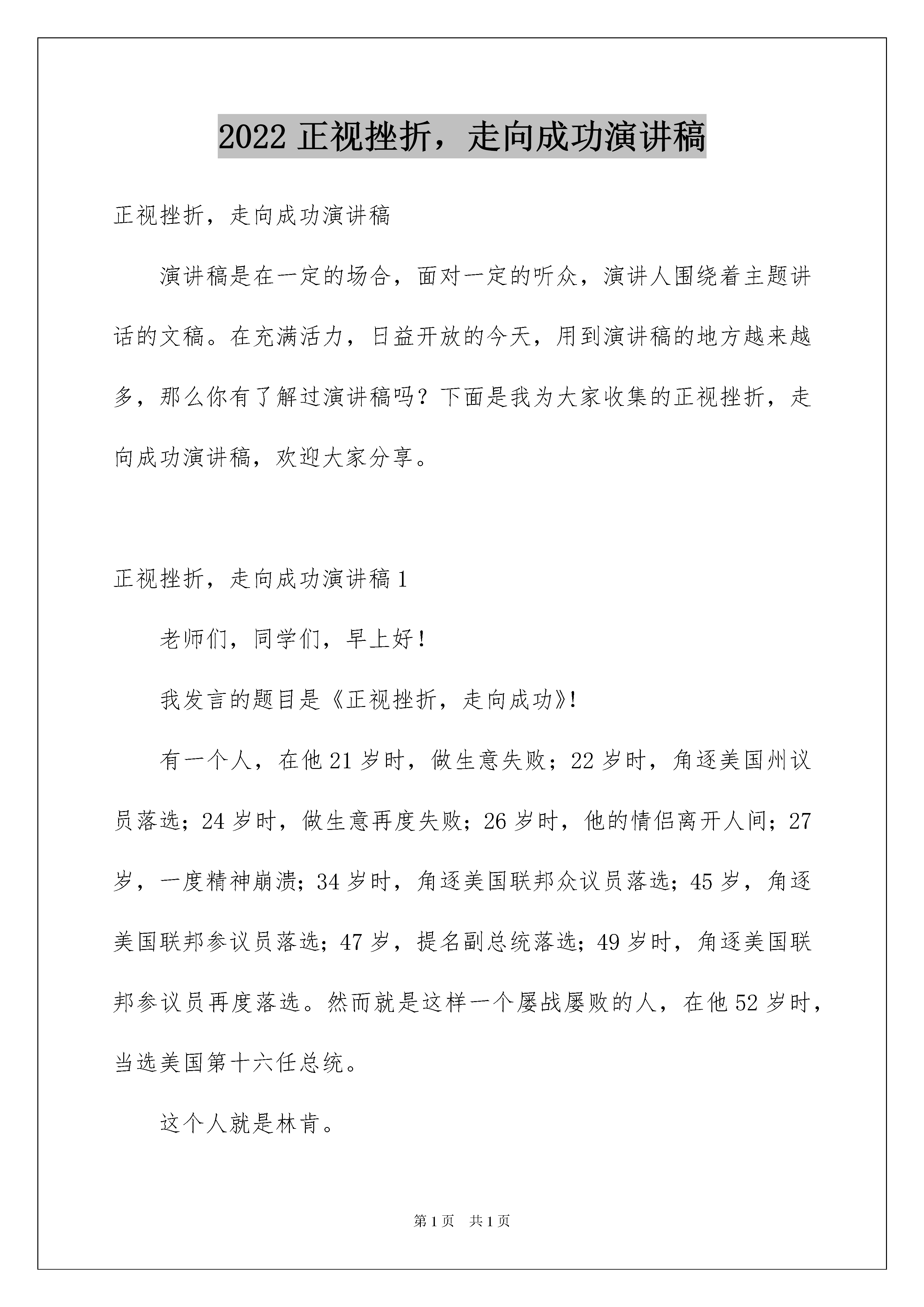 2022 正视挫折，走向成功演讲稿

正视挫折，走向成功演讲稿

演讲稿是在一定的场合，面对一定的听众，演讲人围绕着主题讲话的文稿。在充满活力，日益开放的今天，用到演讲稿的地方越来越多，那么你有了解过演讲稿吗？下面是我为大家收集的正视挫折，走向成功演讲稿，欢迎大家分享。

正视挫折，走向成功演讲稿 1

老师们，同学们，早上好！

我发言的题目是《正视挫折，走向成功》！

有一个人，在他 21 岁时，做生意失败；22 岁时，角逐美国州议员落选；24 岁时，做生意再度失败；26 岁时，他的情侣离开人间；27 岁，一度精神崩溃；34 岁时，角逐美国联邦众议员落选；45 岁，角逐美国联邦参议员落选；47 岁，提名副总统落选；49 岁时，角逐美国联邦参议员再度落选。然而就是这样一个屡战屡败的人，在他 52 岁时，当选美国第十六任总统。

这个人就是林肯。

第 1 页 共 1 页